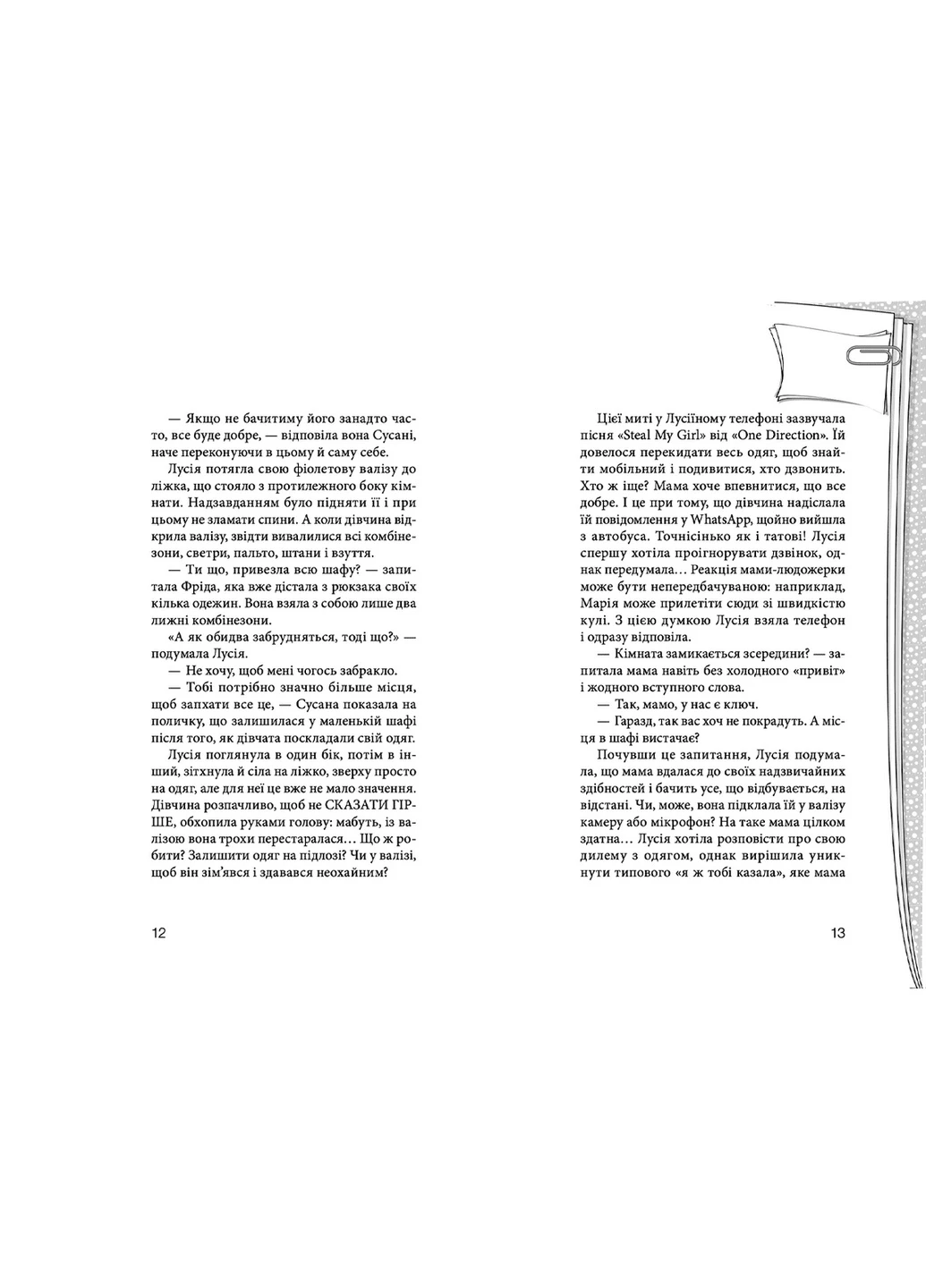 — Якщо не бачитиму його занадто часто, все буде добре, — відповіла вона Сусані, наче переконуючи в цьому й саму себе.

Лусія потягла свою фіолетову валізу до ліжка, що стояло з протилежного боку кімнати. Надзавданням було підняти її і при цьому не зламати спини. А коли дівчина відкрила валізу, звідти вивалилися всі комбінезони, светри, пальто, штани і взуття.

— Ти що, привезла всю шафу? — запитала Фріда, яка вже дістала з рюкзака своїх кілька одежин. Вона взяла з собою лише два лижні комбінезони.

«А як обидва забрудняться, тоді що?» — подумала Лусія.

— Не хочу, щоб мені чогось забракло.

— Тобі потрібно значно більше місця, щоб запхати все це, — Сусана показала на поличку, що залишилася у маленькій шафі після того, як дівчата поскладали свій одяг.

Лусія поглянула в один бік, потім в інший, зітхнула й сіла на ліжко, зверху просто на одяг, але для неї це вже не мало значення. Дівчина розпачливо, щоб не СКАЗАТИ ГІРШЕ, обхопила руками голову: мабуть, із валізою вона трохи перестаралася... Що ж робити? Залишити одяг на підлозі? Чи у валізі, щоб він зім'явся і здавався неохайним?

12

Цієї миті у Лусіїному телефоні зазвучала пісня «Steal My Girl» від «One Direction». Їй довелося перекидати весь одяг, щоб знайти мобільний і подивитися, хто дзвонить. Хто ж іще? Мама хоче впевнитися, що все добре. І це при тому, що дівчина надіслала їй повідомлення у WhatsApp, щойно вийшла з автобуса. Точнісінько як і татові! Лусія спершу хотіла проігнорувати дзвінок, однак передумала... Реакція мами-людожерки може бути непередбачуваною: наприклад, Марія може прилетіти сюди зі швидкістю кулі. З цією думкою Лусія взяла телефон і одразу відповіла.

— Кімната замикається зсередини? — запитала мама навіть без холодного «привіт» і жодного вступного слова.

— Так, мамо, у нас є ключ.

— Гаразд, так вас хоч не покрадуть. А місця в шафі вистачає?

Почувши це запитання, Лусія подумала, що мама вдалася до своїх надзвичайних здібностей і бачить усе, що відбувається, на відстані. Чи, може, вона підклала їй у валізу камеру або мікрофон? На таке мама цілком здатна... Лусія хотіла розповісти про свою дилему з одягом, однак вирішила уникнути типового «я ж тобі казала», яке мама

13